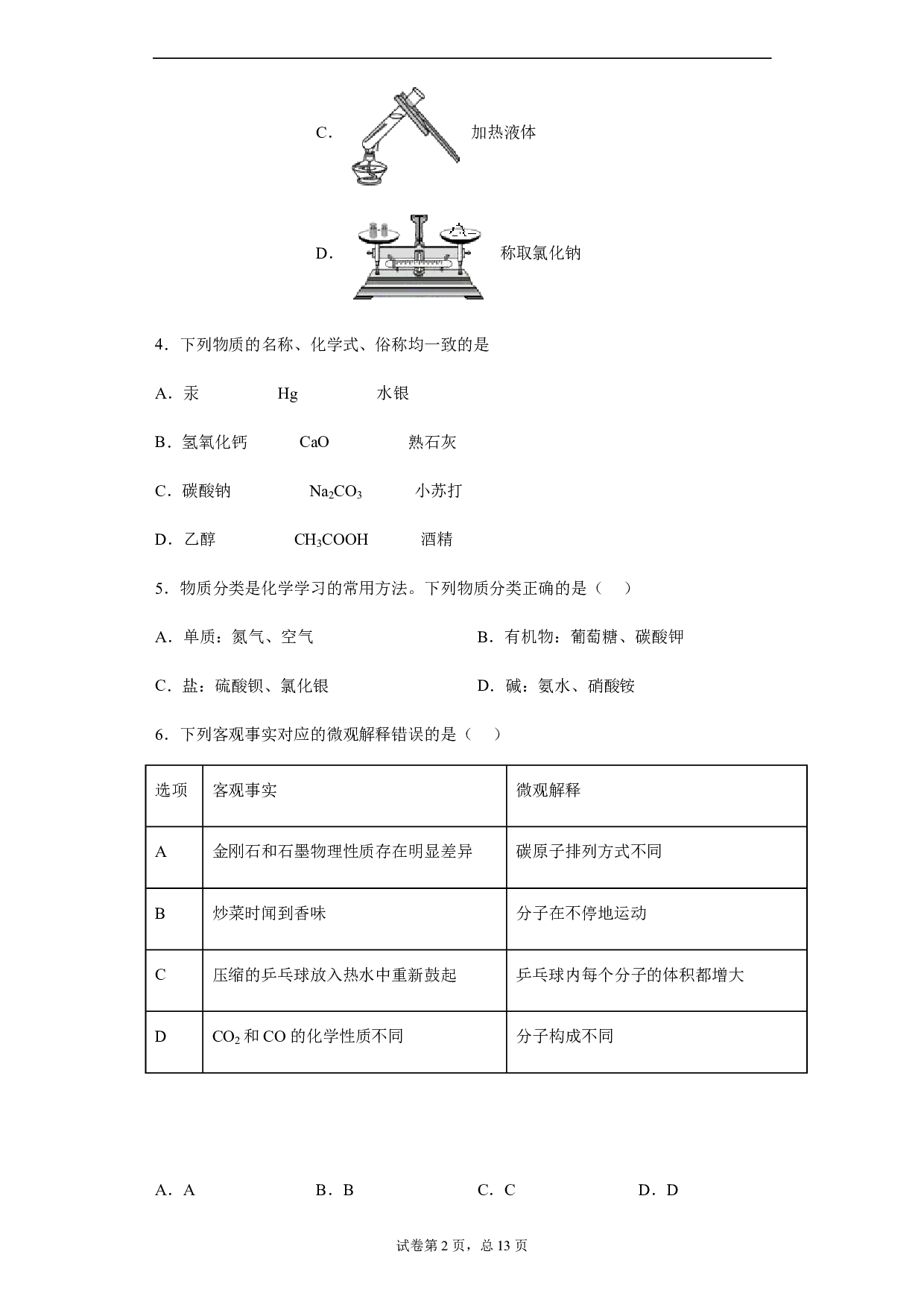 C． 加热液体

D． 称取氯化钠

4．下列物质的名称、化学式、俗称均一致的是

A．汞 Hg 水银

B．氢氧化钙 CaO 熟石灰

C．碳酸钠 $Na_2CO_3$ 小苏打

D．乙醇 $CH_3COOH$ 酒精

5．物质分类是化学学习的常用方法。下列物质分类正确的是（　）

A．单质：氮气、空气

B．有机物：葡萄糖、碳酸钾

C．盐：硫酸钡、氯化银

D．碱：氨水、硝酸铵

6．下列客观事实对应的微观解释错误的是（　）

| 选项 | 客观事实 | 微观解释 |
|---|---|---|
| A | 金刚石和石墨物理性质存在明显差异 | 碳原子排列方式不同 |
| B | 炒菜时闻到香味 | 分子在不停地运动 |
| C | 压缩的乒乓球放入热水中重新鼓起 | 乒乓球内每个分子的体积都增大 |
| D | $CO_2$ 和 CO 的化学性质不同 | 分子构成不同 |

A．A B．B C．C D．D

试卷第 2 页，总 13 页